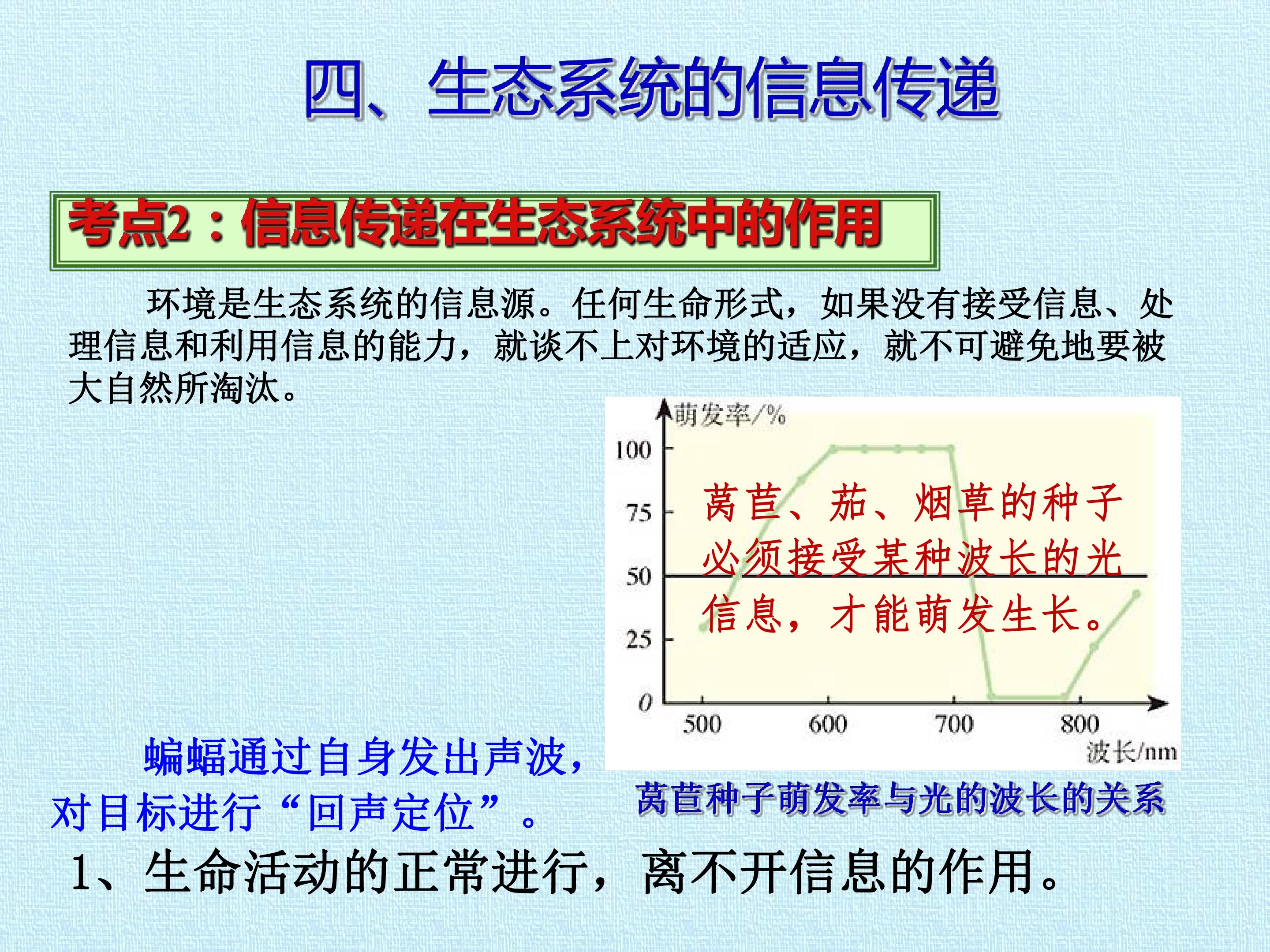 四、生态系统的信息传递

考点2：信息传递在生态系统中的作用

环境是生态系统的信息源。任何生命形式，如果没有接受信息、处理信息和利用信息的能力，就谈不上对环境的适应，就不可避免地要被大自然所淘汰。

萌发率/%
100
75
50
25
0
500
600
700
800
波长/nm

莴苣、茄、烟草的种子必须接受某种波长的光信息，才能萌发生长。

莴苣种子萌发率与光的波长的关系

蝙蝠通过自身发出声波，对目标进行“回声定位”。

1、生命活动的正常进行，离不开信息的作用。